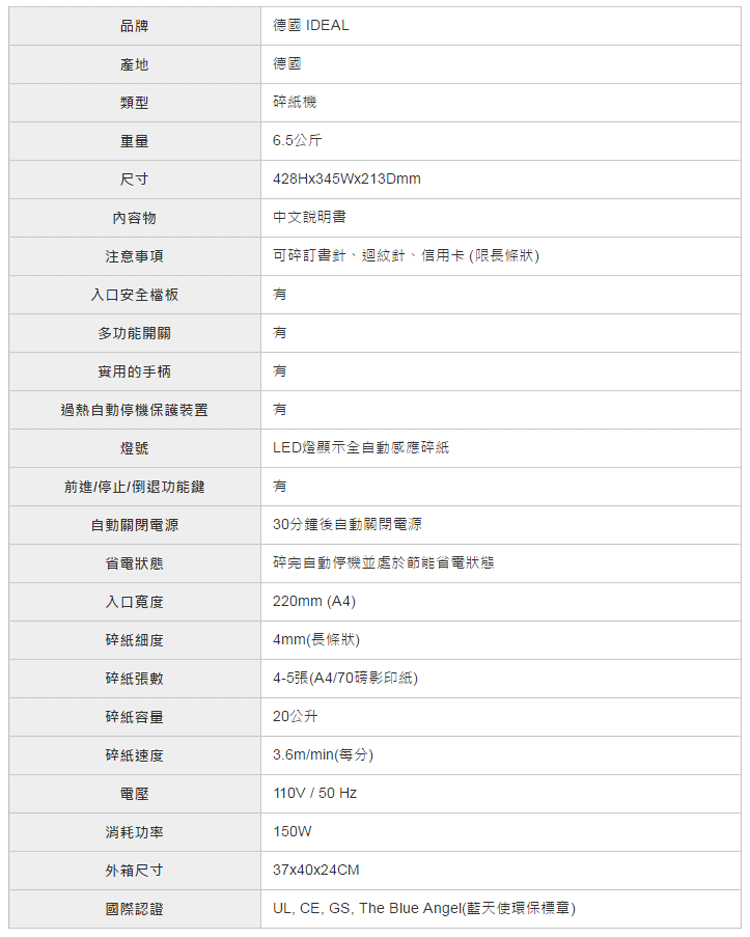 | 品牌 | 德國 IDEAL |
|---|---|
| 產地 | 德國 |
| 類型 | 碎紙機 |
| 重量 | 6.5公斤 |
| 尺寸 | 428Hx345Wx213Dmm |
| 內容物 | 中文說明書 |
| 注意事項 | 可碎訂書針、迴紋針、信用卡 (限長條狀) |
| 入口安全檔板 | 有 |
| 多功能開關 | 有 |
| 實用的手柄 | 有 |
| 過熱自動停機保護裝置 | 有 |
| 燈號 | LED燈顯示全自動感應碎紙 |
| 前進/停止/倒退功能鍵 | 有 |
| 自動關閉電源 | 30分鐘後自動關閉電源 |
| 省電狀態 | 碎完自動停機並處於節能省電狀態 |
| 入口寬度 | 220mm (A4) |
| 碎紙細度 | 4mm(長條狀) |
| 碎紙張數 | 4-5張(A4/70磅影印紙) |
| 碎紙容量 | 20公升 |
| 碎紙速度 | 3.6m/min(每分) |
| 電壓 | 110V / 50 Hz |
| 消耗功率 | 150W |
| 外箱尺寸 | 37x40x24CM |
| 國際認證 | UL, CE, GS, The Blue Angel(藍天使環保標章) |